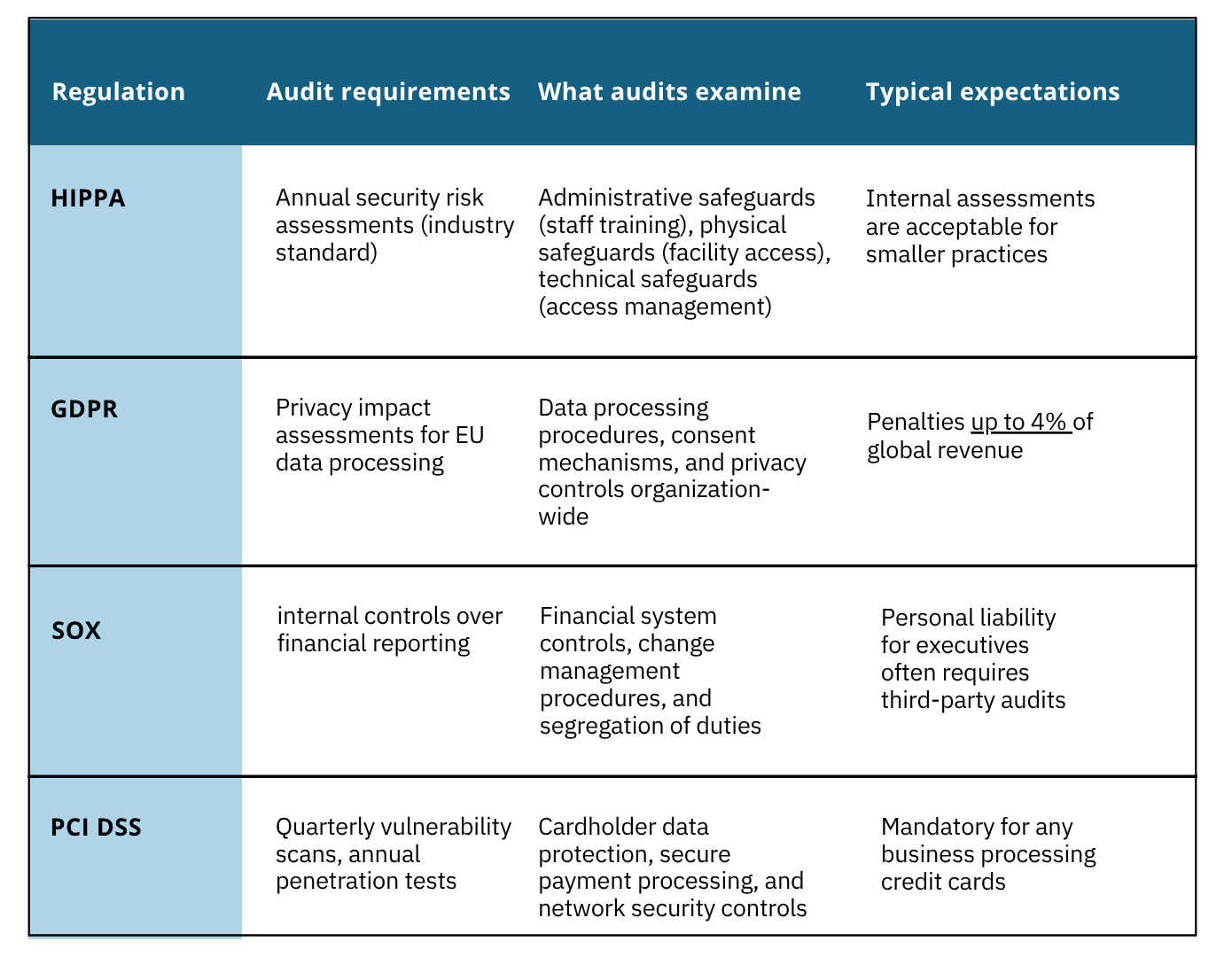 | Regulation | Audit requirements | What audits examine | Typical expectations |
|---|---|---|---|
| HIPPA | Annual security risk assessments (industry standard) | Administrative safeguards (staff training), physical safeguards (facility access), technical safeguards (access management) | Internal assessments are acceptable for smaller practices |
| GDPR | Privacy impact assessments for EU data processing | Data processing procedures, consent mechanisms, and privacy controls organization-wide | Penalties up to 4% of global revenue |
| SOX | internal controls over financial reporting | Financial system controls, change management procedures, and segregation of duties | Personal liability for executives often requires third-party audits |
| PCI DSS | Quarterly vulnerability scans, annual penetration tests | Cardholder data protection, secure payment processing, and network security controls | Mandatory for any business processing credit cards |